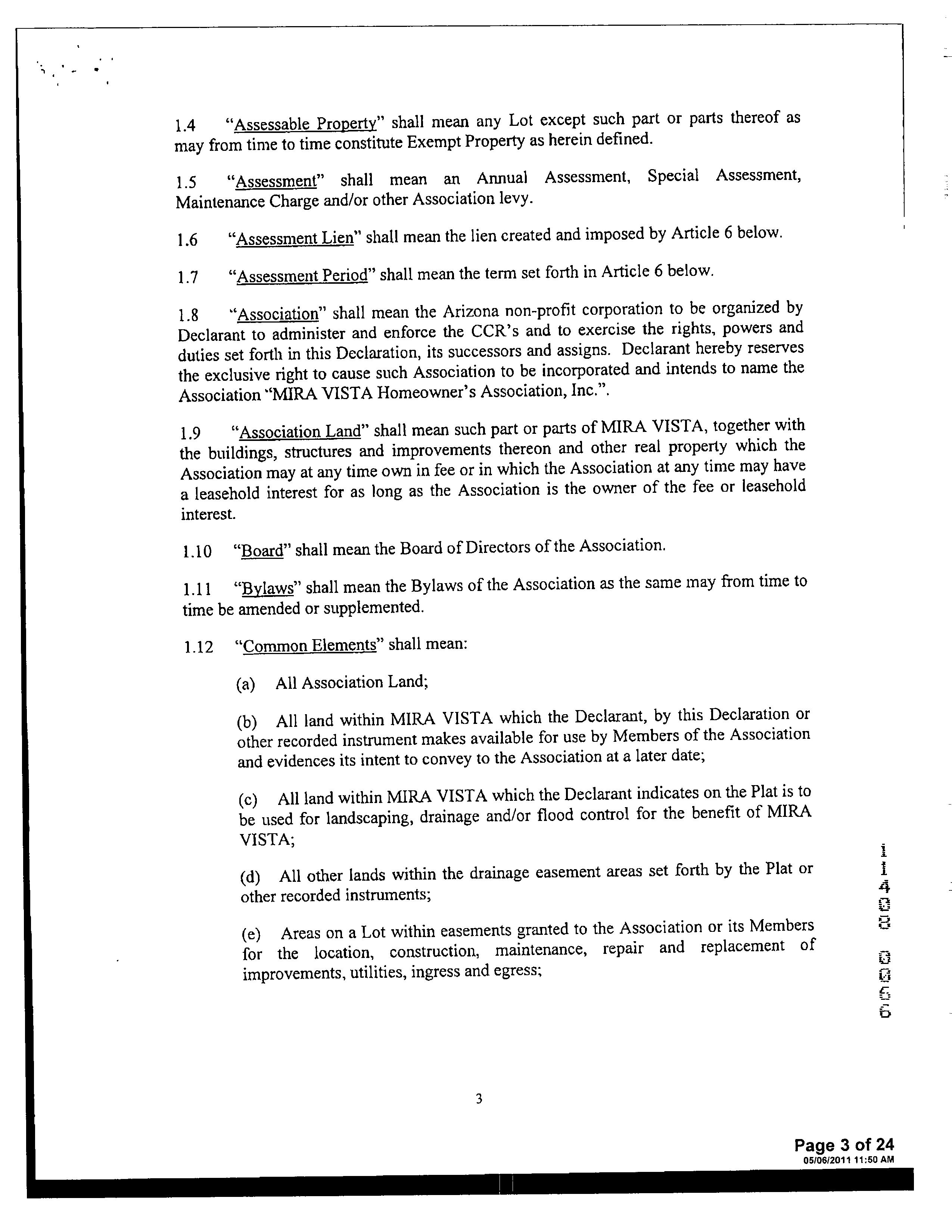 1.4 "Assessable Property" shall mean any Lot except such part or parts thereof as may from time to time constitute Exempt Property as herein defined.

1.5 "Assessment" shall mean an Annual Assessment, Special Assessment, Maintenance Charge and/or other Association levy.

1.6 "Assessment Lien" shall mean the lien created and imposed by Article 6 below.

1.7 "Assessment Period" shall mean the term set forth in Article 6 below.

1.8 "Association" shall mean the Arizona non-profit corporation to be organized by Declarant to administer and enforce the CCR's and to exercise the rights, powers and duties set forth in this Declaration, its successors and assigns. Declarant hereby reserves the exclusive right to cause such Association to be incorporated and intends to name the Association "MIRA VISTA Homeowner's Association, Inc.".

1.9 "Association Land" shall mean such part or parts of MIRA VISTA, together with the buildings, structures and improvements thereon and other real property which the Association may at any time own in fee or in which the Association at any time may have a leasehold interest for as long as the Association is the owner of the fee or leasehold interest.

1.10 "Board" shall mean the Board of Directors of the Association.

1.11 "Bylaws" shall mean the Bylaws of the Association as the same may from time to time be amended or supplemented.

1.12 "Common Elements" shall mean:

(a) All Association Land;

(b) All land within MIRA VISTA which the Declarant, by this Declaration or other recorded instrument makes available for use by Members of the Association and evidences its intent to convey to the Association at a later date;

(c) All land within MIRA VISTA which the Declarant indicates on the Plat is to be used for landscaping, drainage and/or flood control for the benefit of MIRA VISTA;

(d) All other lands within the drainage easement areas set forth by the Plat or other recorded instruments;

(e) Areas on a Lot within easements granted to the Association or its Members for the location, construction, maintenance, repair and replacement of improvements, utilities, ingress and egress;

11408 0066

3

Page 3 of 24
05/06/2011 11:50 AM